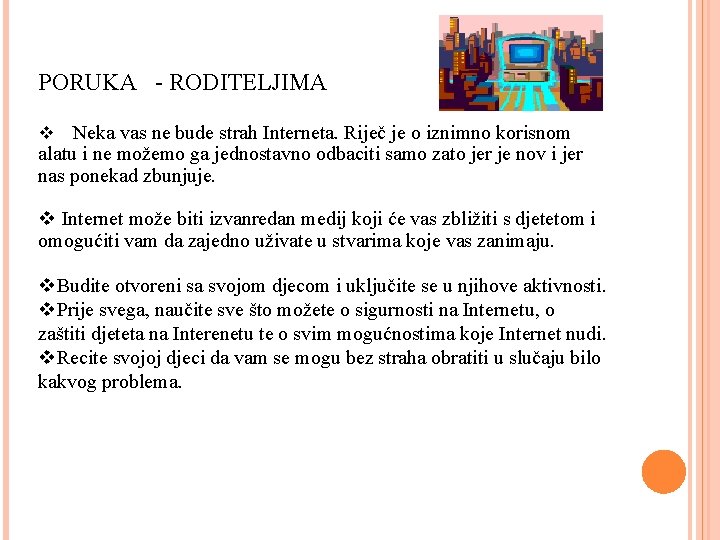 PORUKA - RODITELJIMA

❖ Neka vas ne bude strah Interneta. Riječ je o iznimno korisnom alatu i ne možemo ga jednostavno odbaciti samo zato jer je nov i jer nas ponekad zbunjuje.

❖ Internet može biti izvanredan medij koji će vas zbližiti s djetetom i omogućiti vam da zajedno uživate u stvarima koje vas zanimaju.

❖Budite otvoreni sa svojom djecom i uključite se u njihove aktivnosti.
❖Prije svega, naučite sve što možete o sigurnosti na Internetu, o zaštiti djeteta na Interenetu te o svim mogućnostima koje Internet nudi.
❖Recite svojoj djeci da vam se mogu bez straha obratiti u slučaju bilo kakvog problema.